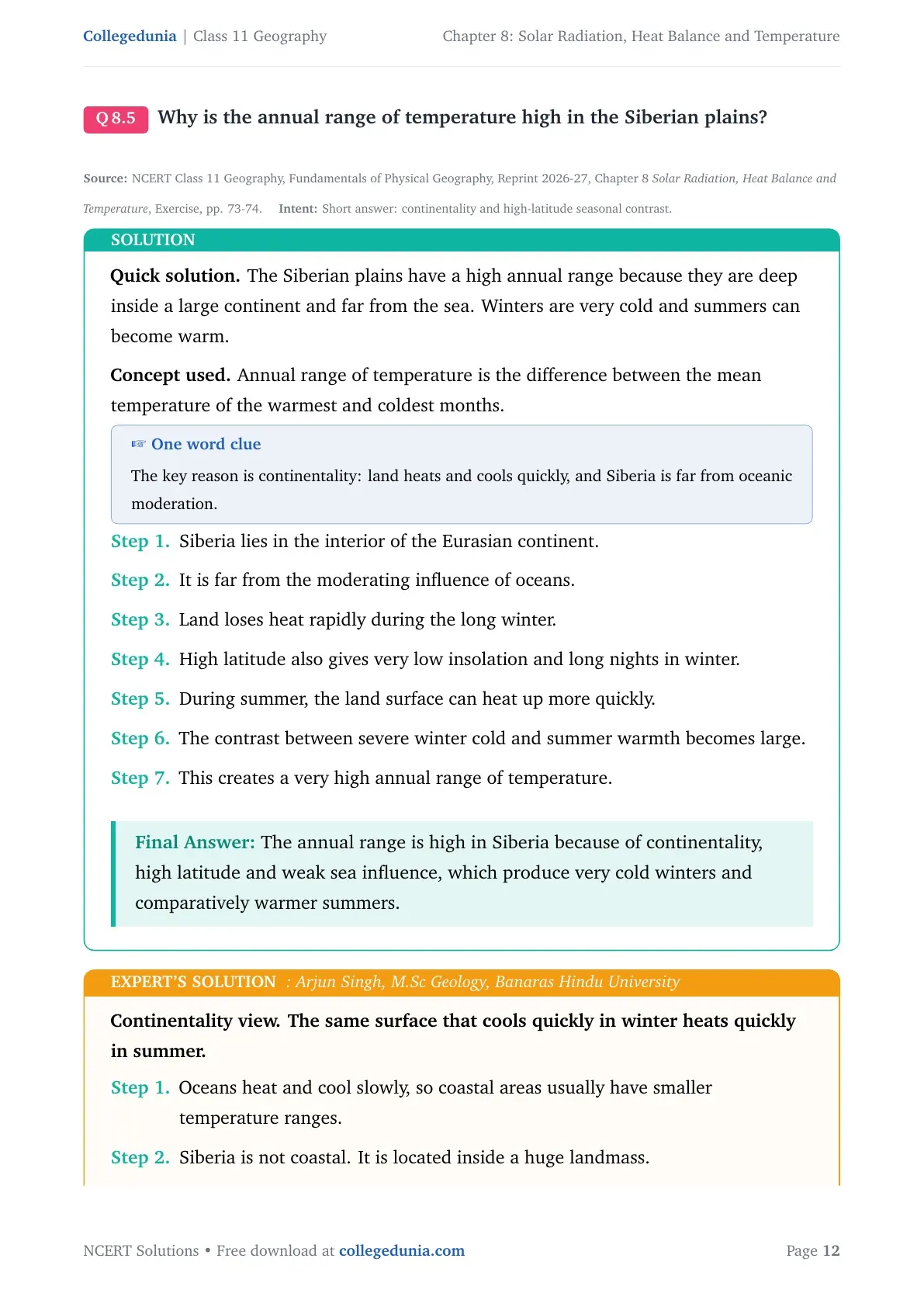 Collegedunia | Class 11 Geography

Chapter 8: Solar Radiation, Heat Balance and Temperature

Q 8.5 Why is the annual range of temperature high in the Siberian plains?

Source: NCERT Class 11 Geography, Fundamentals of Physical Geography, Reprint 2026-27, Chapter 8 Solar Radiation, Heat Balance and Temperature, Exercise, pp. 73-74. Intent: Short answer: continentality and high-latitude seasonal contrast.

SOLUTION

Quick solution. The Siberian plains have a high annual range because they are deep inside a large continent and far from the sea. Winters are very cold and summers can become warm.

Concept used. Annual range of temperature is the difference between the mean temperature of the warmest and coldest months.

☞ One word clue

The key reason is continentality: land heats and cools quickly, and Siberia is far from oceanic moderation.

Step 1. Siberia lies in the interior of the Eurasian continent.

Step 2. It is far from the moderating influence of oceans.

Step 3. Land loses heat rapidly during the long winter.

Step 4. High latitude also gives very low insolation and long nights in winter.

Step 5. During summer, the land surface can heat up more quickly.

Step 6. The contrast between severe winter cold and summer warmth becomes large.

Step 7. This creates a very high annual range of temperature.

Final Answer: The annual range is high in Siberia because of continentality, high latitude and weak sea influence, which produce very cold winters and comparatively warmer summers.

EXPERT'S SOLUTION : Arjun Singh, M.Sc Geology, Banaras Hindu University

Continentality view. The same surface that cools quickly in winter heats quickly in summer.

Step 1. Oceans heat and cool slowly, so coastal areas usually have smaller temperature ranges.

Step 2. Siberia is not coastal. It is located inside a huge landmass.

NCERT Solutions • Free download at collegedunia.com

Page 12